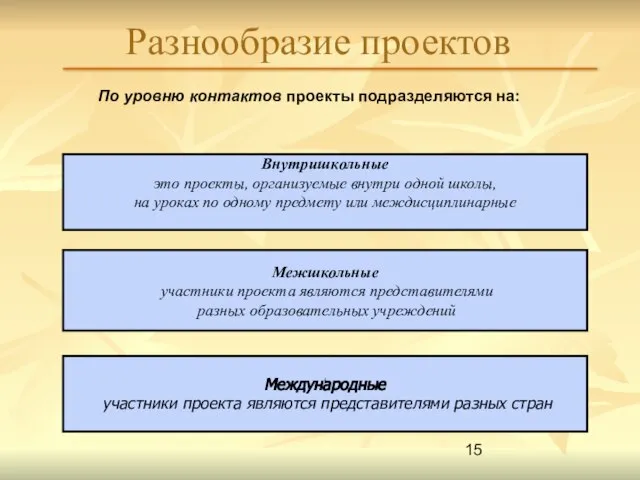 Разнообразие проектов

По уровню контактов проекты подразделяются на:

Внутришкольные
это проекты, организуемые внутри одной школы, на уроках по одному предмету или междисциплинарные

Межшкольные
участники проекта являются представителями разных образовательных учреждений

Международные
участники проекта являются представителями разных стран

15